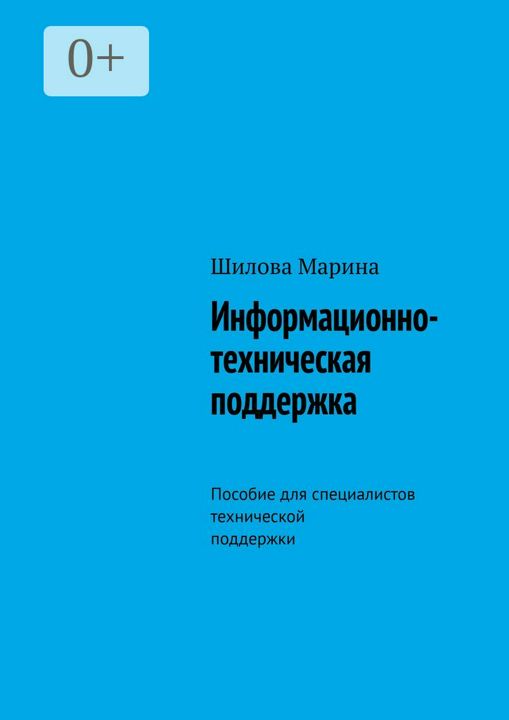 0+

Шилова Марина

Информационно-техническая поддержка

Пособие для специалистов технической поддержки